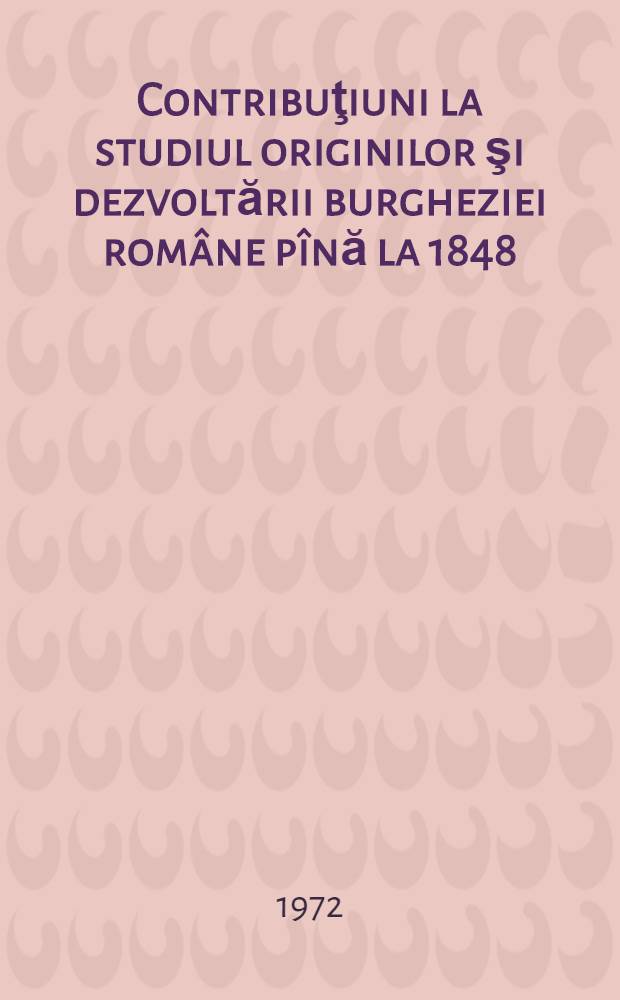 Contribuţiuni la studiul originilor şi dezvoltării burgheziei române pînă la 1848

1972